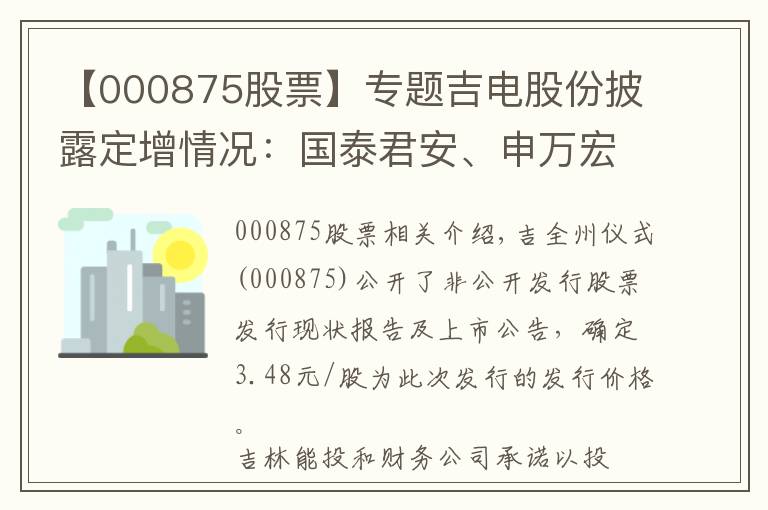 【000875股票】专题吉电股份披露定增情况：国泰君安、申万宏

000875股票相关介绍，吉全州仪式(000875)公开了非公开发行股票发行现状报告及上市公告，确定3.48元/股为此次发行的发行价格。

吉林能投和财务公司承诺以投